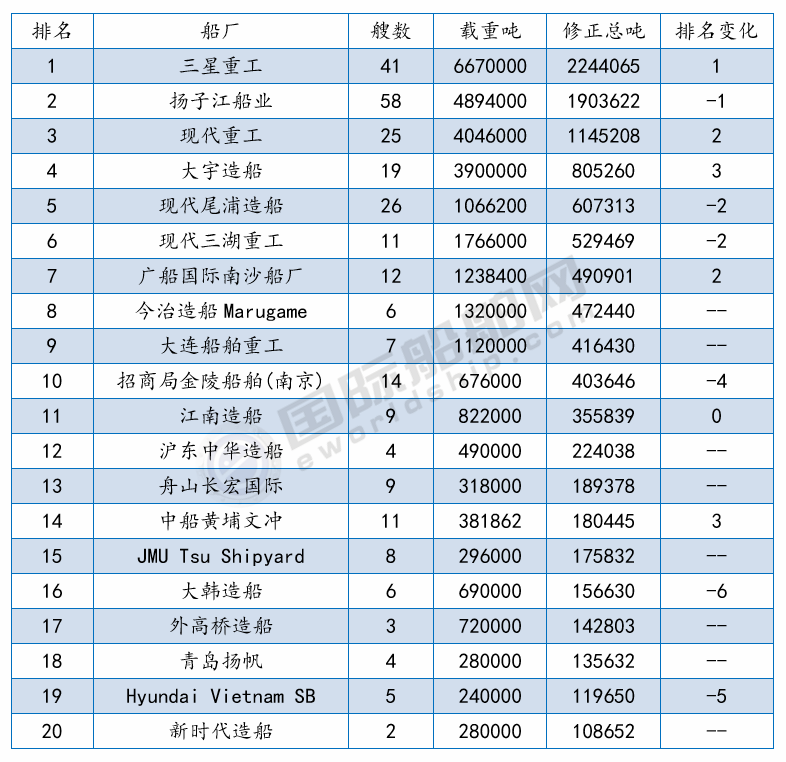 | 排名 | 船厂 | 艘数 | 载重吨 | 修正总吨 | 排名变化 |
|---|---|---|---|---|---|
| 1 | 三星重工 | 41 | 6670000 | 2244065 | 1 |
| 2 | 扬子江船业 | 58 | 4894000 | 1903622 | -1 |
| 3 | 现代重工 | 25 | 4046000 | 1145208 | 2 |
| 4 | 大宇造船 | 19 | 3900000 | 805260 | 3 |
| 5 | 现代尾浦造船 | 26 | 1066200 | 607313 | -2 |
| 6 | 现代三湖重工 | 11 | 1766000 | 529469 | -2 |
| 7 | 广船国际南沙船厂 | 12 | 1238400 | 490901 | 2 |
| 8 | 今治造船 Marugame | 6 | 1320000 | 472440 | -- |
| 9 | 大连船舶重工 | 7 | 1120000 | 416430 | -- |
| 10 | 招商局金陵船舶(南京) | 14 | 676000 | 403646 | -4 |
| 11 | 江南造船 | 9 | 822000 | 355839 | 0 |
| 12 | 沪东中华造船 | 4 | 490000 | 224038 | -- |
| 13 | 舟山长宏国际 | 9 | 318000 | 189378 | -- |
| 14 | 中船黄埔文冲 | 11 | 381862 | 180445 | 3 |
| 15 | JMU Tsu Shipyard | 8 | 296000 | 175832 | -- |
| 16 | 大韩造船 | 6 | 690000 | 156630 | -6 |
| 17 | 外高桥造船 | 3 | 720000 | 142803 | -- |
| 18 | 青岛扬帆 | 4 | 280000 | 135632 | -- |
| 19 | Hyundai Vietnam SB | 5 | 240000 | 119650 | -5 |
| 20 | 新时代造船 | 2 | 280000 | 108652 | -- |

国际船舶网
eworldship.com